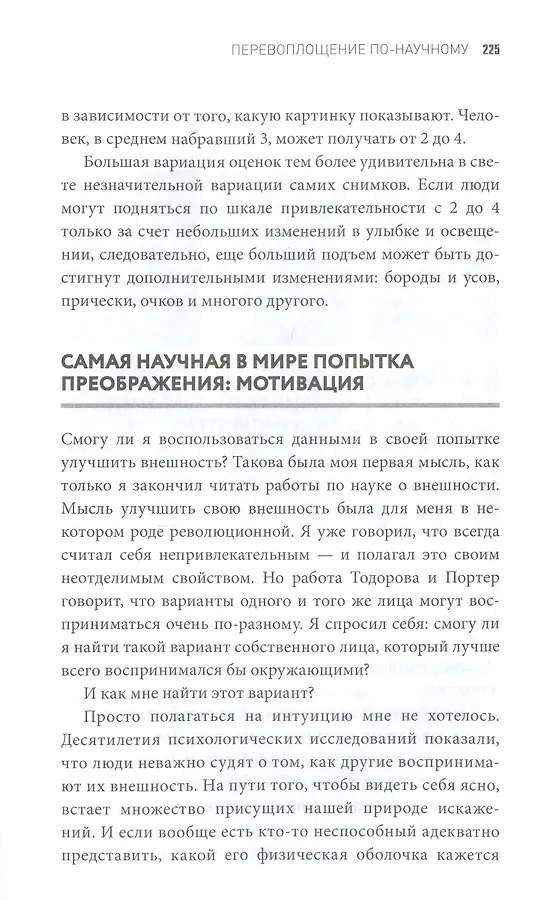 ПЕРЕВОПЛОЩЕНИЕ ПО-НАУЧНОМУ 225

в зависимости от того, какую картинку показывают. Человек, в среднем набравший 3, может получать от 2 до 4.

Большая вариация оценок тем более удивительна в свете незначительной вариации самих снимков. Если люди могут подняться по шкале привлекательности с 2 до 4 только за счет небольших изменений в улыбке и освещении, следовательно, еще больший подъем может быть достигнут дополнительными изменениями: бороды и усов, прически, очков и многого другого.

САМАЯ НАУЧНАЯ В МИРЕ ПОПЫТКА ПРЕОБРАЖЕНИЯ: МОТИВАЦИЯ

Смогу ли я воспользоваться данными в своей попытке улучшить внешность? Такова была моя первая мысль, как только я закончил читать работы по науке о внешности. Мысль улучшить свою внешность была для меня в некотором роде революционной. Я уже говорил, что всегда считал себя непривлекательным — и полагал это своим неотделимым свойством. Но работа Тодорова и Портер говорит, что варианты одного и того же лица могут восприниматься очень по-разному. Я спросил себя: смогу ли я найти такой вариант собственного лица, который лучше всего воспринимался бы окружающими?

И как мне найти этот вариант?

Просто полагаться на интуицию мне не хотелось. Десятилетия психологических исследований показали, что люди неважно судят о том, как другие воспринимают их внешность. На пути того, чтобы видеть себя ясно, встает множество присущих нашей природе искажений. И если вообще есть кто-то неспособный адекватно представить, какой его физическая оболочка кажется